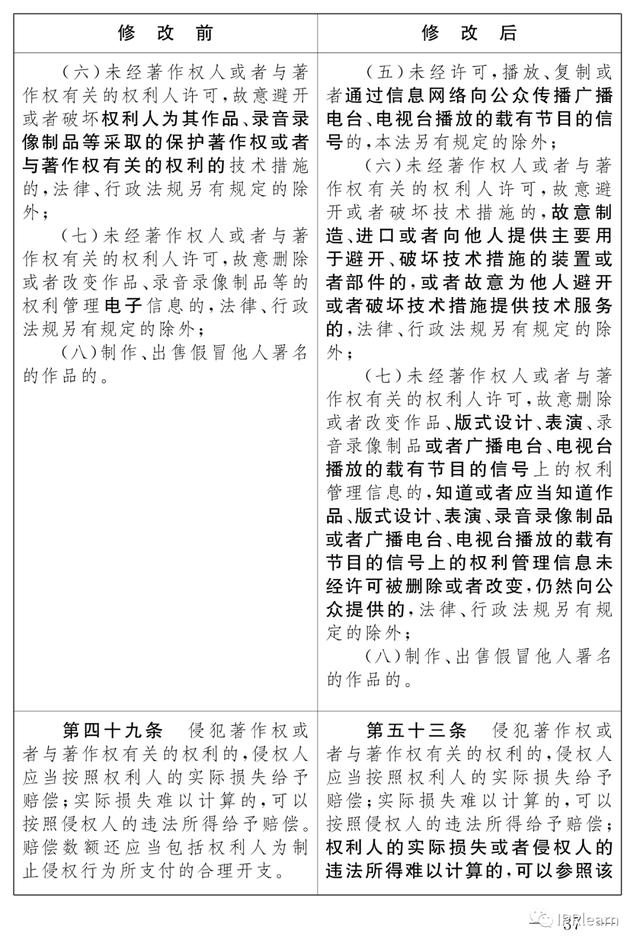 | 修 改 前 | 修 改 后 |
|---|---|
| （六）未经著作权人或者与著作权有关的权利人许可，故意避开或者破坏权利人为其作品、录音录像制品等采取的保护著作权或者与著作权有关的权利的技术措施的，法律、行政法规另有规定的除外；<br>（七）未经著作权人或者与著作权有关的权利人许可，故意删除或者改变作品、录音录像制品等的权利管理电子信息的，法律、行政法规另有规定的除外；<br>（八）制作、出售假冒他人署名的作品的。 | （五）未经许可，播放、复制或者通过信息网络向公众传播广播电台、电视台播放的载有节目的信号的，本法另有规定的除外；<br>（六）未经著作权人或者与著作权有关的权利人许可，故意避开或者破坏技术措施的，故意制造、进口或者向他人提供主要用于避开、破坏技术措施的装置或者部件的，或者故意为他人避开或者破坏技术措施提供技术服务的，法律、行政法规另有规定的除外；<br>（七）未经著作权人或者与著作权有关的权利人许可，故意删除或者改变作品、版式设计、表演、录音录像制品或者广播电台、电视台播放的载有节目的信号上的权利管理信息的，知道或者应当知道作品、版式设计、表演、录音录像制品或者广播电台、电视台播放的载有节目的信号上的权利管理信息未经许可被删除或者改变，仍然向公众提供的，法律、行政法规另有规定的除外；<br>（八）制作、出售假冒他人署名的作品的。 |
| 第四十九条　侵犯著作权或者与著作权有关的权利的，侵权人应当按照权利人的实际损失给予赔偿；实际损失难以计算的，可以按照侵权人的违法所得给予赔偿。赔偿数额还应当包括权利人为制止侵权行为所支付的合理开支。 | 第五十三条　侵犯著作权或者与著作权有关的权利的，侵权人应当按照权利人的实际损失给予赔偿；实际损失难以计算的，可以按照侵权人的违法所得给予赔偿；权利人的实际损失或者侵权人的违法所得难以计算的，可以参照该 |

IPRlearn
37